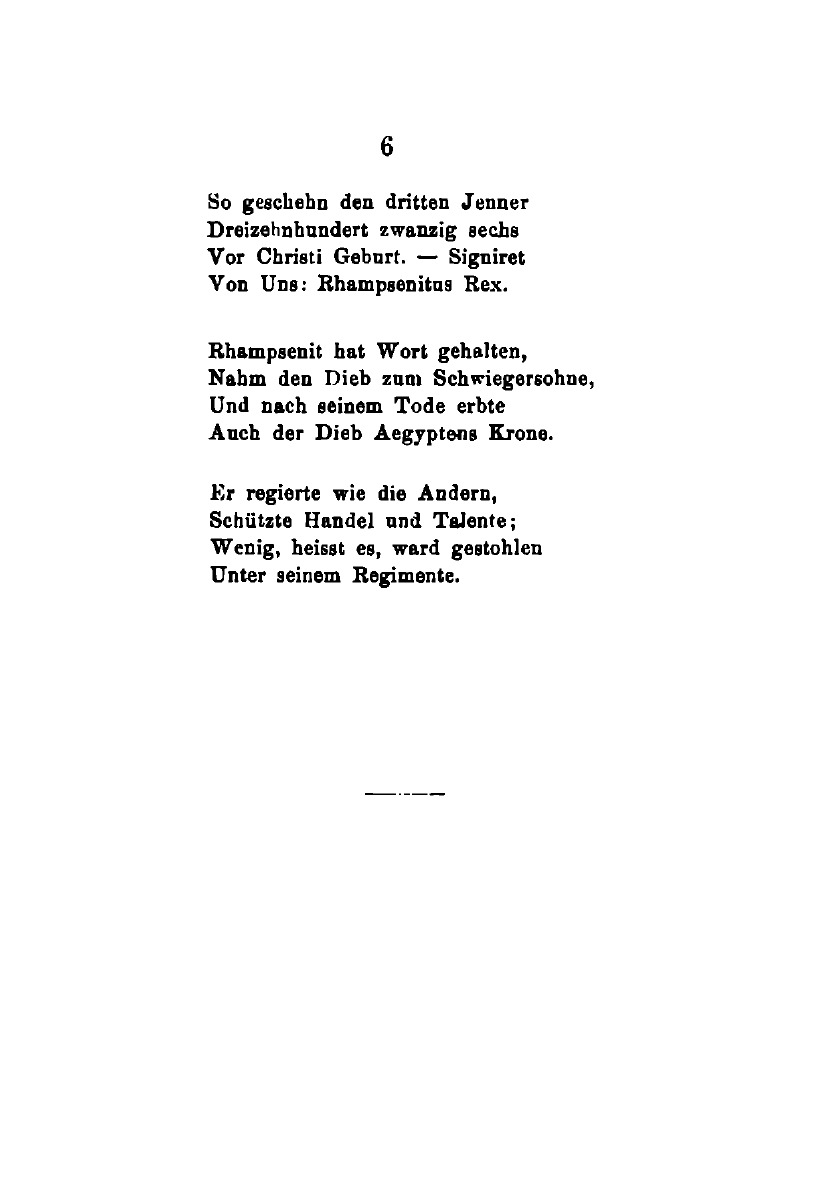 6

So geschehn den dritten Jenner
Dreizehnhundert zwanzig sechs
Vor Christi Geburt. — Signiret
Von Uns: Rhampsenitus Rex.

Rhampsenit hat Wort gehalten,
Nahm den Dieb zum Schwiegersohne,
Und nach seinem Tode erbte
Auch der Dieb Aegyptens Krone.

Er regierte wie die Andern,
Schützte Handel und Talente;
Wenig, heisst es, ward gestohlen
Unter seinem Regimente.